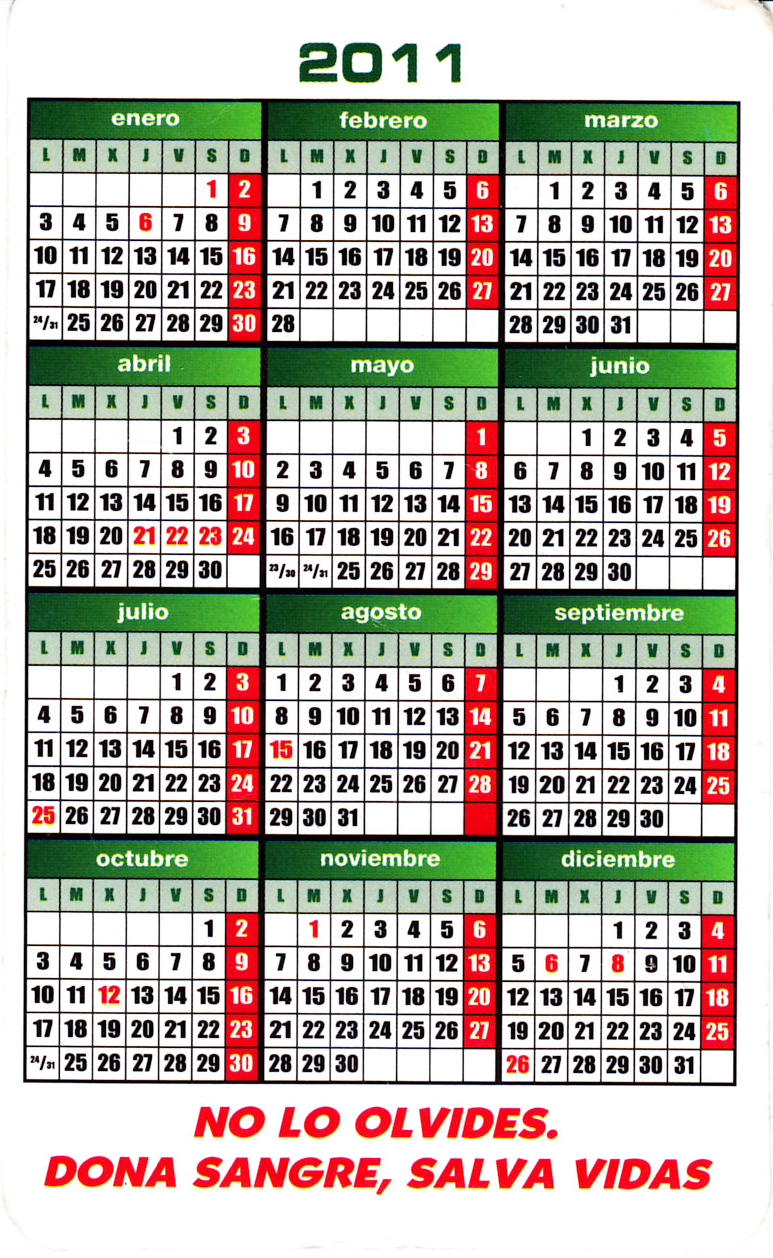 2011

enero

| L | M | X | J | V | S | D |
|---|---|---|---|---|---|---|
| | | | | | 1 | 2 |
| 3 | 4 | 5 | 6 | 7 | 8 | 9 |
| 10 | 11 | 12 | 13 | 14 | 15 | 16 |
| 17 | 18 | 19 | 20 | 21 | 22 | 23 |
| 24/31 | 25 | 26 | 27 | 28 | 29 | 30 |

febrero

| L | M | X | J | V | S | D |
|---|---|---|---|---|---|---|
| | 1 | 2 | 3 | 4 | 5 | 6 |
| 7 | 8 | 9 | 10 | 11 | 12 | 13 |
| 14 | 15 | 16 | 17 | 18 | 19 | 20 |
| 21 | 22 | 23 | 24 | 25 | 26 | 27 |
| 28 | | | | | | |

marzo

| L | M | X | J | V | S | D |
|---|---|---|---|---|---|---|
| | 1 | 2 | 3 | 4 | 5 | 6 |
| 7 | 8 | 9 | 10 | 11 | 12 | 13 |
| 14 | 15 | 16 | 17 | 18 | 19 | 20 |
| 21 | 22 | 23 | 24 | 25 | 26 | 27 |
| 28 | 29 | 30 | 31 | | | |

abril

| L | M | X | J | V | S | D |
|---|---|---|---|---|---|---|
| | | | | 1 | 2 | 3 |
| 4 | 5 | 6 | 7 | 8 | 9 | 10 |
| 11 | 12 | 13 | 14 | 15 | 16 | 17 |
| 18 | 19 | 20 | 21 | 22 | 23 | 24 |
| 25 | 26 | 27 | 28 | 29 | 30 | |

mayo

| L | M | X | J | V | S | D |
|---|---|---|---|---|---|---|
| | | | | | | 1 |
| 2 | 3 | 4 | 5 | 6 | 7 | 8 |
| 9 | 10 | 11 | 12 | 13 | 14 | 15 |
| 16 | 17 | 18 | 19 | 20 | 21 | 22 |
| 23/30 | 24/31 | 25 | 26 | 27 | 28 | 29 |

junio

| L | M | X | J | V | S | D |
|---|---|---|---|---|---|---|
| | | 1 | 2 | 3 | 4 | 5 |
| 6 | 7 | 8 | 9 | 10 | 11 | 12 |
| 13 | 14 | 15 | 16 | 17 | 18 | 19 |
| 20 | 21 | 22 | 23 | 24 | 25 | 26 |
| 27 | 28 | 29 | 30 | | | |

julio

| L | M | X | J | V | S | D |
|---|---|---|---|---|---|---|
| | | | | 1 | 2 | 3 |
| 4 | 5 | 6 | 7 | 8 | 9 | 10 |
| 11 | 12 | 13 | 14 | 15 | 16 | 17 |
| 18 | 19 | 20 | 21 | 22 | 23 | 24 |
| 25 | 26 | 27 | 28 | 29 | 30 | 31 |

agosto

| L | M | X | J | V | S | D |
|---|---|---|---|---|---|---|
| 1 | 2 | 3 | 4 | 5 | 6 | 7 |
| 8 | 9 | 10 | 11 | 12 | 13 | 14 |
| 15 | 16 | 17 | 18 | 19 | 20 | 21 |
| 22 | 23 | 24 | 25 | 26 | 27 | 28 |
| 29 | 30 | 31 | | | | |

septiembre

| L | M | X | J | V | S | D |
|---|---|---|---|---|---|---|
| | | | 1 | 2 | 3 | 4 |
| 5 | 6 | 7 | 8 | 9 | 10 | 11 |
| 12 | 13 | 14 | 15 | 16 | 17 | 18 |
| 19 | 20 | 21 | 22 | 23 | 24 | 25 |
| 26 | 27 | 28 | 29 | 30 | | |

octubre

| L | M | X | J | V | S | D |
|---|---|---|---|---|---|---|
| | | | | | 1 | 2 |
| 3 | 4 | 5 | 6 | 7 | 8 | 9 |
| 10 | 11 | 12 | 13 | 14 | 15 | 16 |
| 17 | 18 | 19 | 20 | 21 | 22 | 23 |
| 24/31 | 25 | 26 | 27 | 28 | 29 | 30 |

noviembre

| L | M | X | J | V | S | D |
|---|---|---|---|---|---|---|
| | 1 | 2 | 3 | 4 | 5 | 6 |
| 7 | 8 | 9 | 10 | 11 | 12 | 13 |
| 14 | 15 | 16 | 17 | 18 | 19 | 20 |
| 21 | 22 | 23 | 24 | 25 | 26 | 27 |
| 28 | 29 | 30 | | | | |

diciembre

| L | M | X | J | V | S | D |
|---|---|---|---|---|---|---|
| | | | 1 | 2 | 3 | 4 |
| 5 | 6 | 7 | 8 | 9 | 10 | 11 |
| 12 | 13 | 14 | 15 | 16 | 17 | 18 |
| 19 | 20 | 21 | 22 | 23 | 24 | 25 |
| 26 | 27 | 28 | 29 | 30 | 31 | |

NO LO OLVIDES.
DONA SANGRE, SALVA VIDAS